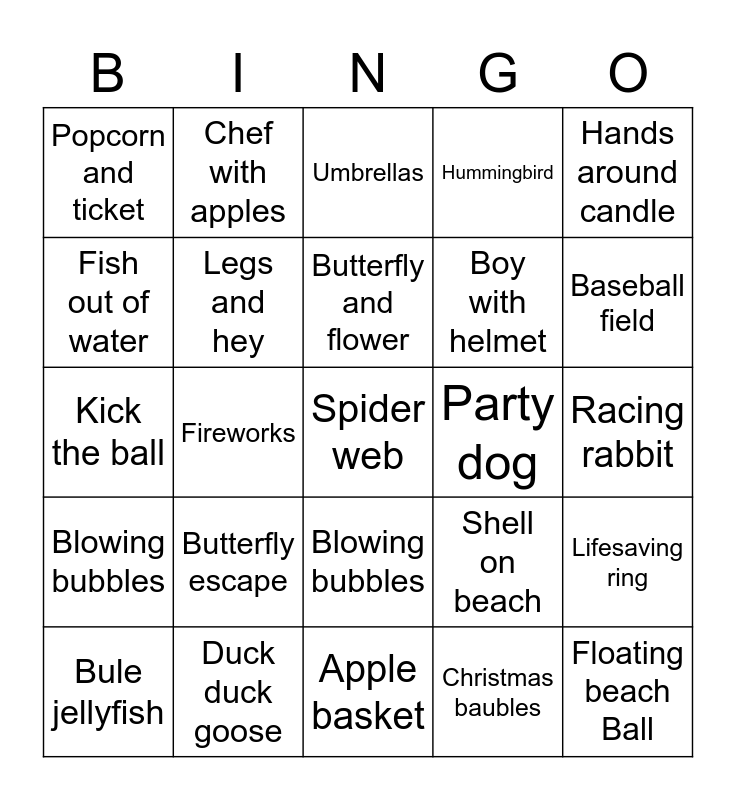 | B | I | N | G | O |
|---|---|---|---|---|
| Popcorn and ticket | Chef with apples | Umbrellas | Hummingbird | Hands around candle |
| Fish out of water | Legs and hey | Butterfly and flower | Boy with helmet | Baseball field |
| Kick the ball | Fireworks | Spider web | Party dog | Racing rabbit |
| Blowing bubbles | Butterfly escape | Blowing bubbles | Shell on beach | Lifesaving ring |
| Bule jellyfish | Duck duck goose | Apple basket | Christmas baubles | Floating beach Ball |